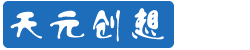 天元创想